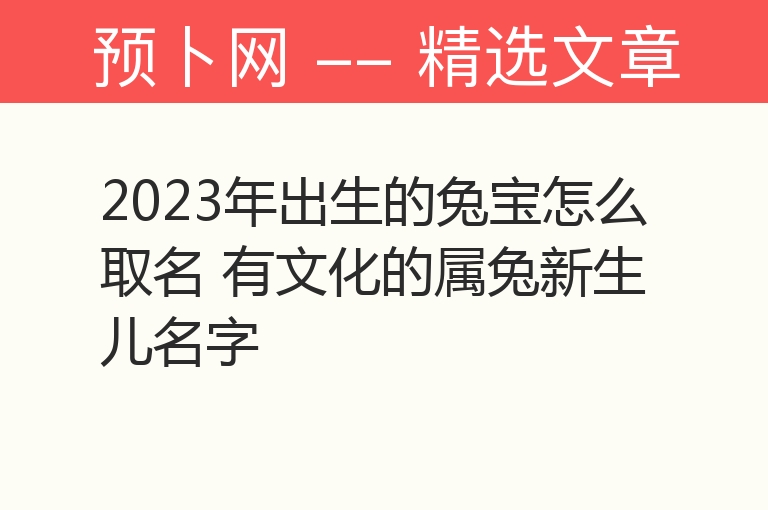 预卜网 —— 精选文章

2023年出生的兔宝怎么取名 有文化的属兔新生儿名字